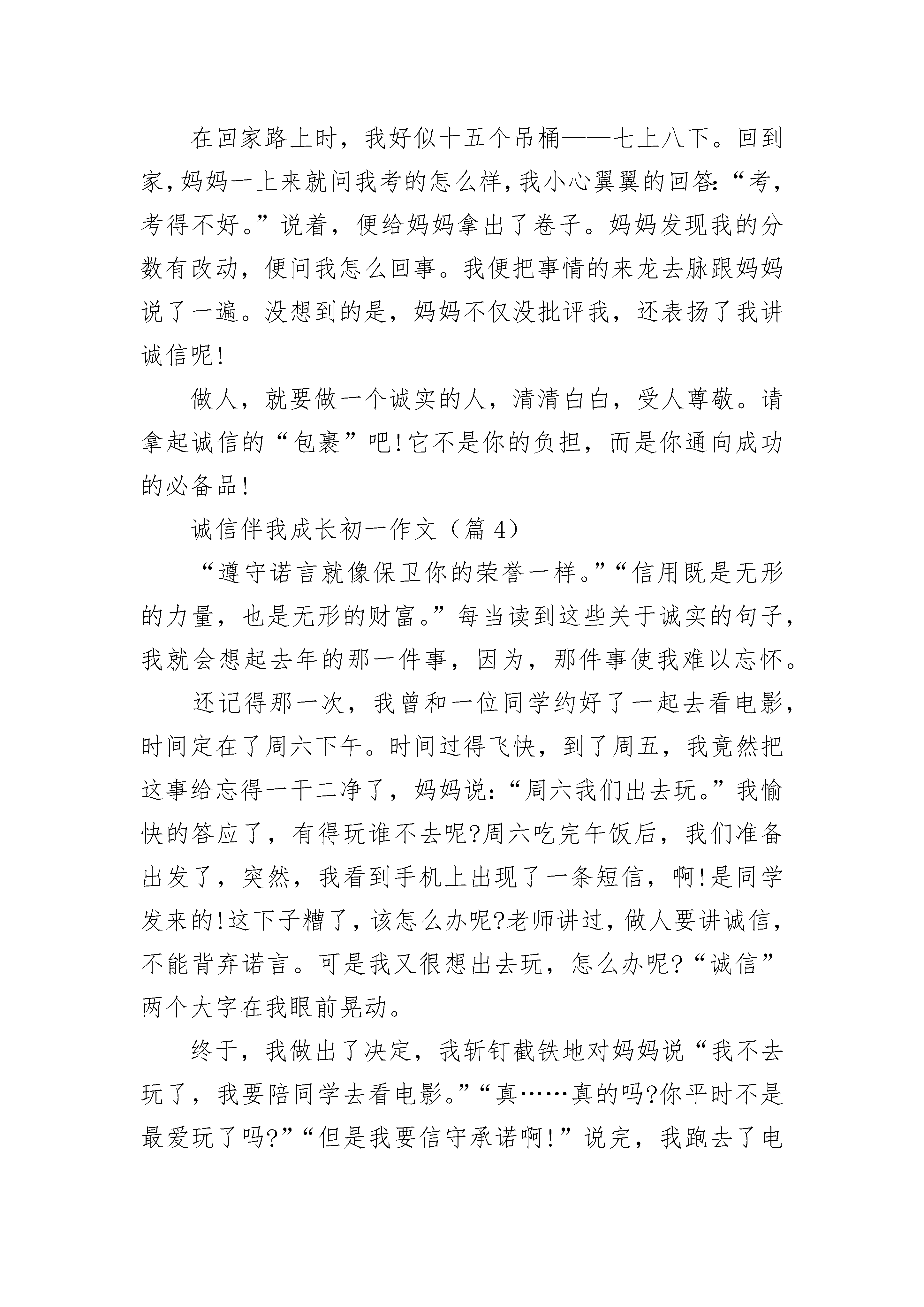 在回家路上时，我好似十五个吊桶——七上八下。回到家，妈妈一上来就问我考的怎么样，我小心翼翼的回答:“考，考得不好。”说着，便给妈妈拿出了卷子。妈妈发现我的分数有改动，便问我怎么回事。我便把事情的来龙去脉跟妈妈说了一遍。没想到的是，妈妈不仅没批评我，还表扬了我讲诚信呢!

做人，就要做一个诚实的人，清清白白，受人尊敬。请拿起诚信的“包裹”吧!它不是你的负担，而是你通向成功的必备品!

诚信伴我成长初一作文（篇 4）

“遵守诺言就像保卫你的荣誉一样。”“信用既是无形的力量，也是无形的财富。”每当读到这些关于诚实的句子，我就会想起去年的那一件事，因为，那件事使我难以忘怀。

还记得那一次，我曾和一位同学约好了一起去看电影，时间定在了周六下午。时间过得飞快，到了周五，我竟然把这事给忘得一干二净了，妈妈说:“周六我们出去玩。”我愉快的答应了，有得玩谁不去呢?周六吃完午饭后，我们准备出发了，突然，我看到手机上出现了一条短信，啊!是同学发来的!这下子糟了，该怎么办呢?老师讲过，做人要讲诚信，不能背弃诺言。可是我又很想出去玩，怎么办呢?“诚信”两个大字在我眼前晃动。

终于，我做出了决定，我斩钉截铁地对妈妈说“我不去玩了，我要陪同学去看电影。”“真……真的吗?你平时不是最爱玩了吗?”“但是我要信守承诺啊!”说完，我跑去了电